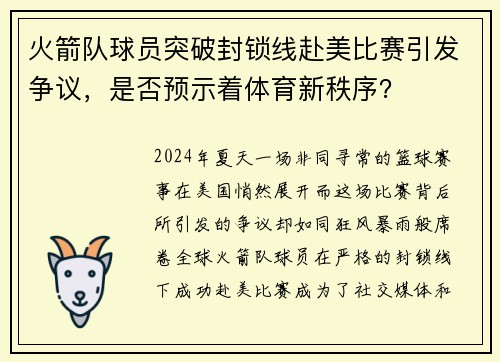 火箭队球员突破封锁线赴美比赛引发争议，是否预示着体育新秩序？

2024年夏天一场非同寻常的篮球赛事在美国悄然展开而这场比赛背后所引发的争议却如同狂风暴雨般席卷全球火箭队球员在严格的封锁线下成功赴美比赛成为了社交媒体和